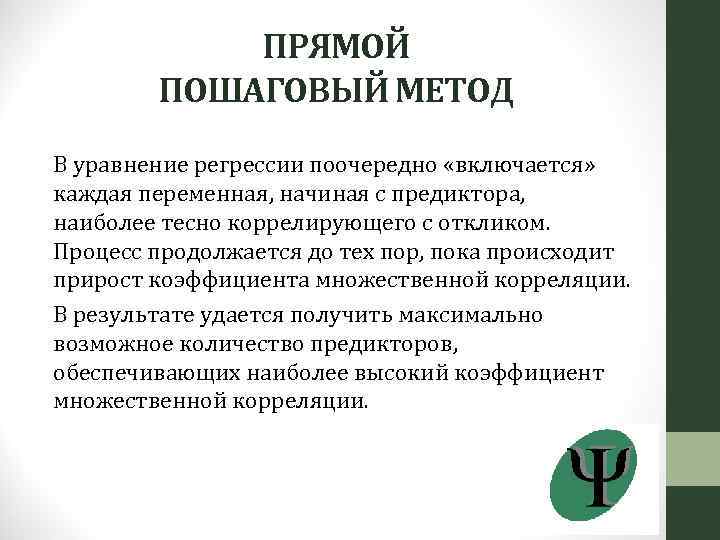 ПРЯМОЙ
ПОШАГОВЫЙ МЕТОД

В уравнение регрессии поочередно «включается» каждая переменная, начиная с предиктора, наиболее тесно коррелирующего с откликом. Процесс продолжается до тех пор, пока происходит прирост коэффициента множественной корреляции.

В результате удается получить максимально возможное количество предикторов, обеспечивающих наиболее высокий коэффициент множественной корреляции.

Ψ